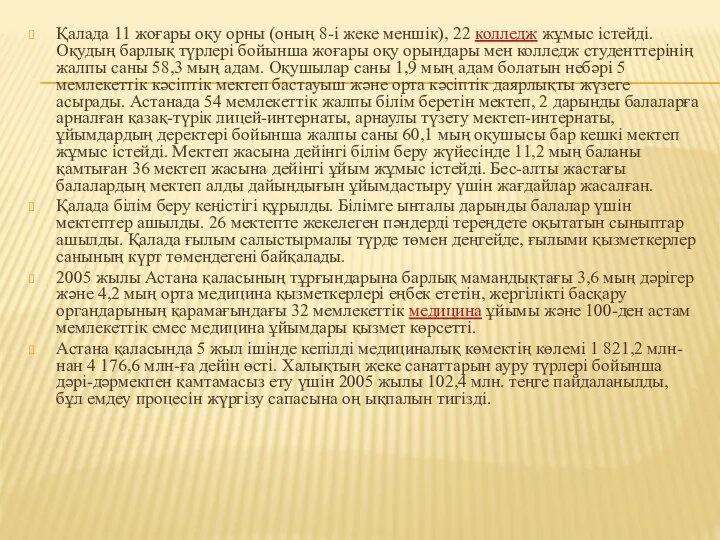 Қалада 11 жоғары оқу орны (оның 8-і жеке меншік), 22 колледж жұмыс істейді. Оқудың барлық түрлері бойынша жоғары оқу орындары мен колледж студенттерінің жалпы саны 58,3 мың адам. Оқушылар саны 1,9 мың адам болатын небәрі 5 мемлекеттік кәсіптік мектеп бастауыш және орта кәсіптік даярлықты жүзеге асырады. Астанада 54 мемлекеттік жалпы білім беретін мектеп, 2 дарынды балаларға арналған қазақ-түрік лицей-интернаты, арнаулы түзету мектеп-интернаты, ұйымдардың деректері бойынша жалпы саны 60,1 мың оқушысы бар кешкі мектеп жұмыс істейді. Мектеп жасына дейінгі білім беру жүйесінде 11,2 мың баланы қамтыған 36 мектеп жасына дейінгі ұйым жұмыс істейді. Бес-алты жастағы балалардың мектеп алды дайындығын ұйымдастыру үшін жағдайлар жасалған.

Қалада білім беру кеңістігі құрылды. Білімге ынталы дарынды балалар үшін мектептер ашылды. 26 мектепте жекелеген пәндерді тереңдете оқытатын сыныптар ашылды. Қалада ғылым салыстырмалы түрде төмен деңгейде, ғылыми қызметкерлер санының күрт төмендегені байқалады.

2005 жылы Астана қаласының тұрғындарына барлық мамандықтағы 3,6 мың дәрігер және 4,2 мың орта медицина қызметкерлері еңбек ететін, жергілікті басқару органдарының қарамағындағы 32 мемлекеттік медицина ұйымы және 100-ден астам мемлекеттік емес медицина ұйымдары қызмет көрсетті.

Астана қаласында 5 жыл ішінде кепілді медициналық көмектің көлемі 1 821,2 млн-нан 4 176,6 млн-ға дейін өсті. Халықтың жеке санаттарын ауру түрлері бойынша дәрі-дәрмекпен қамтамасыз ету үшін 2005 жылы 102,4 млн. теңге пайдаланылды, бұл емдеу процесін жүргізу сапасына оң ықпалын тигізді.